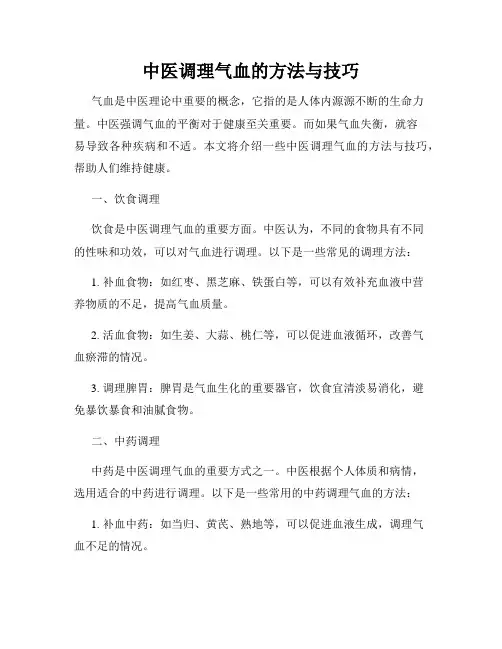 中医调理气血的方法与技巧

气血是中医理论中重要的概念，它指的是人体内源源不断的生命力量。中医强调气血的平衡对于健康至关重要。而如果气血失衡，就容易导致各种疾病和不适。本文将介绍一些中医调理气血的方法与技巧，帮助人们维持健康。

一、饮食调理

饮食是中医调理气血的重要方面。中医认为，不同的食物具有不同的性味和功效，可以对气血进行调理。以下是一些常见的调理方法：

1. 补血食物：如红枣、黑芝麻、铁蛋白等，可以有效补充血液中营养物质的不足，提高气血质量。

2. 活血食物：如生姜、大蒜、桃仁等，可以促进血液循环，改善气血瘀滞的情况。

3. 调理脾胃：脾胃是气血生化的重要器官，饮食宜清淡易消化，避免暴饮暴食和油腻食物。

二、中药调理

中药是中医调理气血的重要方式之一。中医根据个人体质和病情，选用适合的中药进行调理。以下是一些常用的中药调理气血的方法：

1. 补血中药：如当归、黄芪、熟地等，可以促进血液生成，调理气血不足的情况。